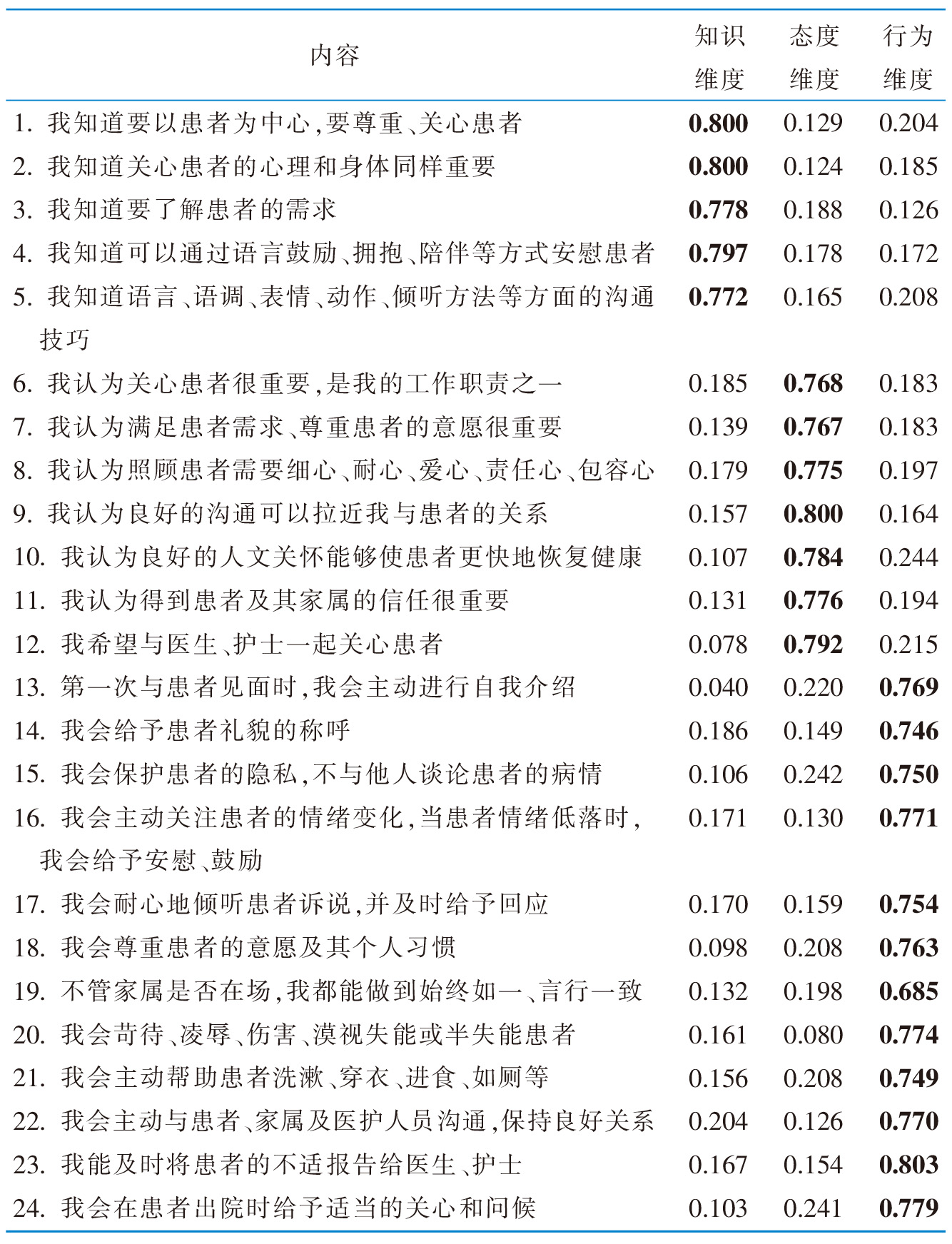 | 内容 | 知识维度 | 态度维度 | 行为维度 |
|---|---|---|---|
| 1. 我知道要以患者为中心,要尊重、关心患者 | **0.800** | 0.129 | 0.204 |
| 2. 我知道关心患者的心理和身体同样重要 | **0.800** | 0.124 | 0.185 |
| 3. 我知道要了解患者的需求 | **0.778** | 0.188 | 0.126 |
| 4. 我知道可以通过语言鼓励、拥抱、陪伴等方式安慰患者 | **0.797** | 0.178 | 0.172 |
| 5. 我知道语言、语调、表情、动作、倾听方法等方面的沟通技巧 | **0.772** | 0.165 | 0.208 |
| 6. 我认为关心患者很重要,是我的工作职责之一 | 0.185 | **0.768** | 0.183 |
| 7. 我认为满足患者需求、尊重患者的意愿很重要 | 0.139 | **0.767** | 0.183 |
| 8. 我认为照顾患者需要细心、耐心、爱心、责任心、包容心 | 0.179 | **0.775** | 0.197 |
| 9. 我认为良好的沟通可以拉近我与患者的关系 | 0.157 | **0.800** | 0.164 |
| 10. 我认为良好的人文关怀能够使患者更快地恢复健康 | 0.107 | **0.784** | 0.244 |
| 11. 我认为得到患者及其家属的信任很重要 | 0.131 | **0.776** | 0.194 |
| 12. 我希望与医生、护士一起关心患者 | 0.078 | **0.792** | 0.215 |
| 13. 第一次与患者见面时,我会主动进行自我介绍 | 0.040 | 0.220 | **0.769** |
| 14. 我会给予患者礼貌的称呼 | 0.186 | 0.149 | **0.746** |
| 15. 我会保护患者的隐私,不与他人谈论患者的病情 | 0.106 | 0.242 | **0.750** |
| 16. 我会主动关注患者的情绪变化,当患者情绪低落时,我会给予安慰、鼓励 | 0.171 | 0.130 | **0.771** |
| 17. 我会耐心地倾听患者诉说,并及时给予回应 | 0.170 | 0.159 | **0.754** |
| 18. 我会尊重患者的意愿及其个人习惯 | 0.098 | 0.208 | **0.763** |
| 19. 不管家属是否在场,我都能做到始终如一、言行一致 | 0.132 | 0.198 | **0.685** |
| 20. 我会苛待、凌辱、伤害、漠视失能或半失能患者 | 0.161 | 0.080 | **0.774** |
| 21. 我会主动帮助患者洗漱、穿衣、进食、如厕等 | 0.156 | 0.208 | **0.749** |
| 22. 我会主动与患者、家属及医护人员沟通,保持良好关系 | 0.204 | 0.126 | **0.770** |
| 23. 我能及时将患者的不适报告给医生、护士 | 0.167 | 0.154 | **0.803** |
| 24. 我会在患者出院时给予适当的关心和问候 | 0.103 | 0.241 | **0.779** |